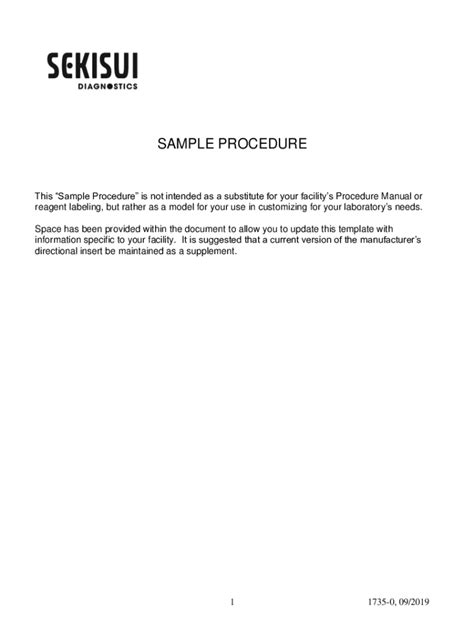 SEKISUI
DIAGNOSTICS

SAMPLE PROCEDURE

This "Sample Procedure" is not intended as a substitute for your facility's Procedure Manual or reagent labeling, but rather as a model for your use in customizing for your laboratory's needs.

Space has been provided within the document to allow you to update this template with information specific to your facility. It is suggested that a current version of the manufacturer's directional insert be maintained as a supplement.

1

1735-0, 09/2019